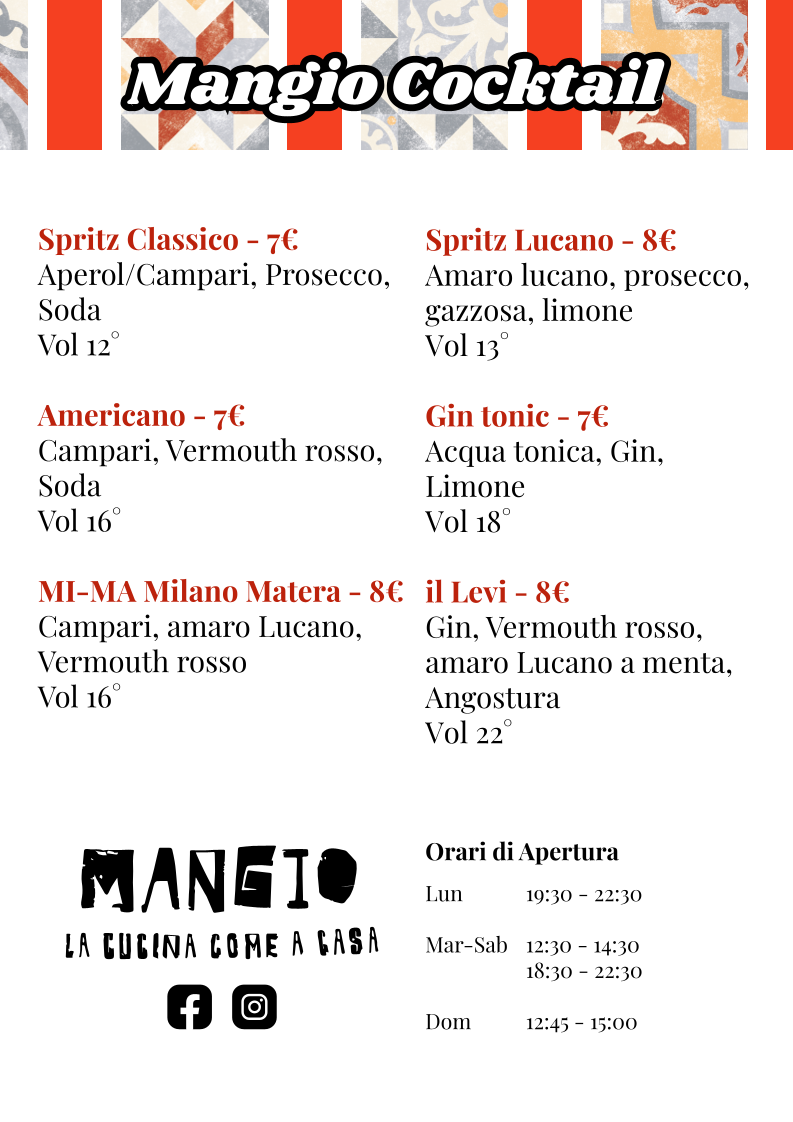 Mangio Cocktail

Spritz Classico - 7€
Aperol/Campari, Prosecco, Soda
Vol 12°

Americano - 7€
Campari, Vermouth rosso, Soda
Vol 16°

MI-MA Milano Matera - 8€
Campari, amaro Lucano, Vermouth rosso
Vol 16°

Spritz Lucano - 8€
Amaro lucano, prosecco, gazzosa, limone
Vol 13°

Gin tonic - 7€
Acqua tonica, Gin, Limone
Vol 18°

il Levi - 8€
Gin, Vermouth rosso, amaro Lucano a menta, Angostura
Vol 22°

MANGIO
LA CUCINA COME A CASA

Orari di Apertura

Lun 19:30 - 22:30

Mar-Sab 12:30 - 14:30
18:30 - 22:30

Dom 12:45 - 15:00